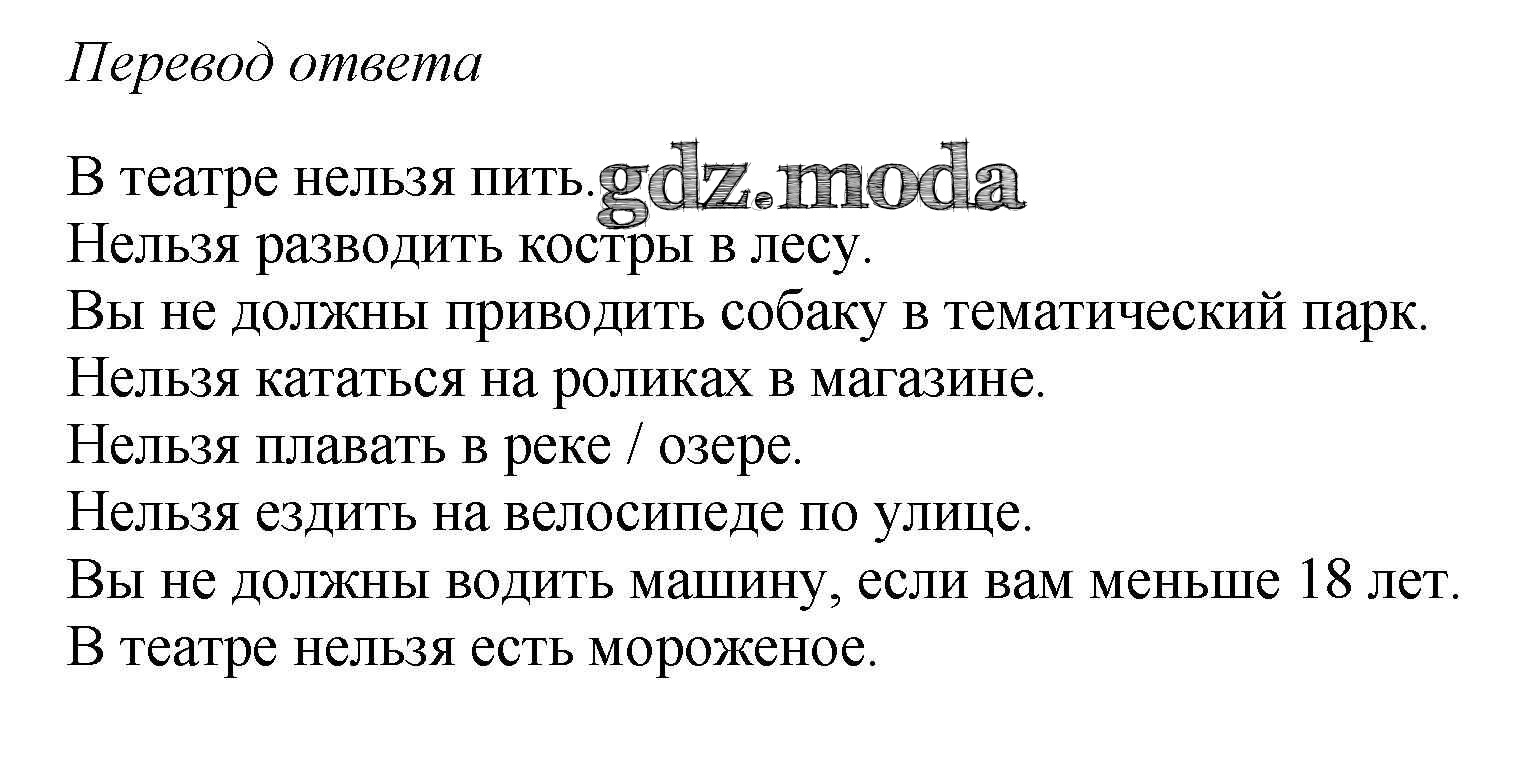 Перевод ответа

В театре нельзя пить.
Нельзя разводить костры в лесу.
Вы не должны приводить собаку в тематический парк.
Нельзя кататься на роликах в магазине.
Нельзя плавать в реке / озере.
Нельзя ездить на велосипеде по улице.
Вы не должны водить машину, если вам меньше 18 лет.
В театре нельзя есть мороженое.

gdz.moda